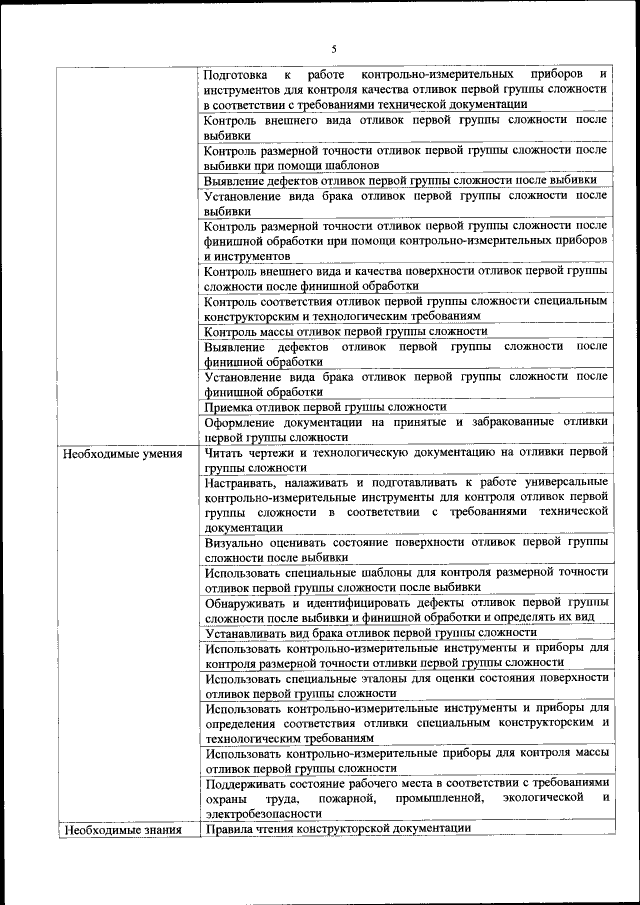 5

| | |
|---|---|
| | Подготовка к работе контрольно-измерительных приборов и инструментов для контроля качества отливок первой группы сложности в соответствии с требованиями технической документации |
| | Контроль внешнего вида отливок первой группы сложности после выбивки |
| | Контроль размерной точности отливок первой группы сложности после выбивки при помощи шаблонов |
| | Выявление дефектов отливок первой группы сложности после выбивки |
| | Установление вида брака отливок первой группы сложности после выбивки |
| | Контроль размерной точности отливок первой группы сложности после финишной обработки при помощи контрольно-измерительных приборов и инструментов |
| | Контроль внешнего вида и качества поверхности отливок первой группы сложности после финишной обработки |
| | Контроль соответствия отливок первой группы сложности специальным конструкторским и технологическим требованиям |
| | Контроль массы отливок первой группы сложности |
| | Выявление дефектов отливок первой группы сложности после финишной обработки |
| | Установление вида брака отливок первой группы сложности после финишной обработки |
| | Приемка отливок первой группы сложности |
| | Оформление документации на принятые и забракованные отливки первой группы сложности |
| Необходимые умения | Читать чертежи и технологическую документацию на отливки первой группы сложности |
| | Настраивать, налаживать и подготавливать к работе универсальные контрольно-измерительные инструменты для контроля отливок первой группы сложности в соответствии с требованиями технической документации |
| | Визуально оценивать состояние поверхности отливок первой группы сложности после выбивки |
| | Использовать специальные шаблоны для контроля размерной точности отливок первой группы сложности после выбивки |
| | Обнаруживать и идентифицировать дефекты отливок первой группы сложности после выбивки и финишной обработки и определять их вид |
| | Устанавливать вид брака отливок первой группы сложности |
| | Использовать контрольно-измерительные инструменты и приборы для контроля размерной точности отливки первой группы сложности |
| | Использовать специальные эталоны для оценки состояния поверхности отливок первой группы сложности |
| | Использовать контрольно-измерительные инструменты и приборы для определения соответствия отливки специальным конструкторским и технологическим требованиям |
| | Использовать контрольно-измерительные приборы для контроля массы отливок первой группы сложности |
| | Поддерживать состояние рабочего места в соответствии с требованиями охраны труда, пожарной, промышленной, экологической и электробезопасности |
| Необходимые знания | Правила чтения конструкторской документации |